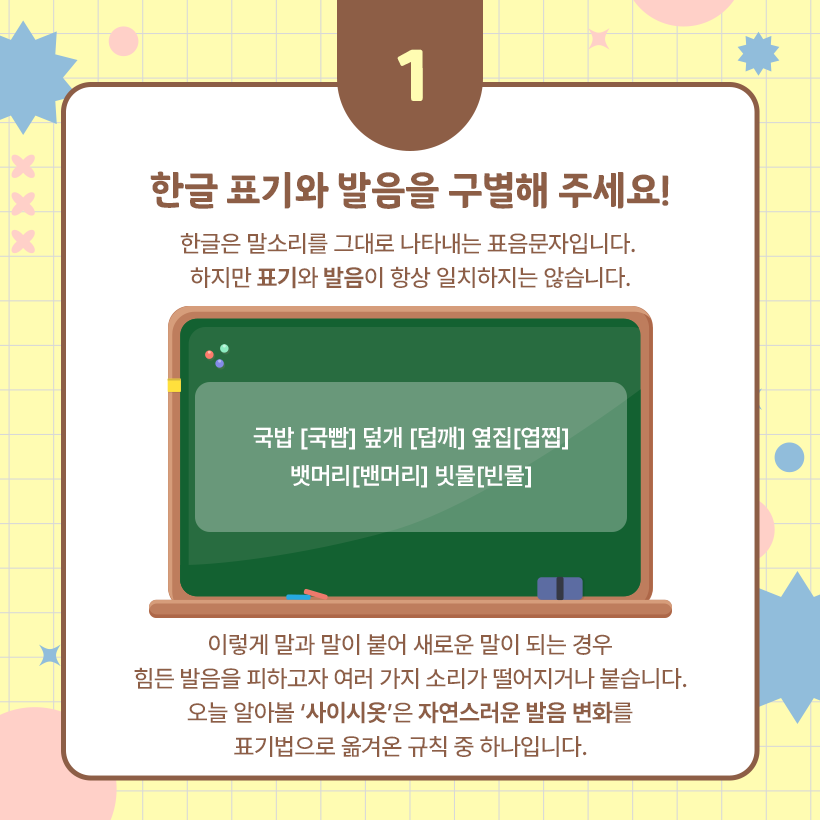 1

한글 표기와 발음을 구별해 주세요!

한글은 말소리를 그대로 나타내는 표음문자입니다.
하지만 표기와 발음이 항상 일치하지는 않습니다.

국밥 [국빱] 덮개 [덥깨] 옆집[엽찝]
뱃머리[밴머리] 빗물[빈물]

이렇게 말과 말이 붙어 새로운 말이 되는 경우
힘든 발음을 피하고자 여러 가지 소리가 떨어지거나 붙습니다.
오늘 알아볼 '사이시옷'은 자연스러운 발음 변화를
표기법으로 옮겨온 규칙 중 하나입니다.